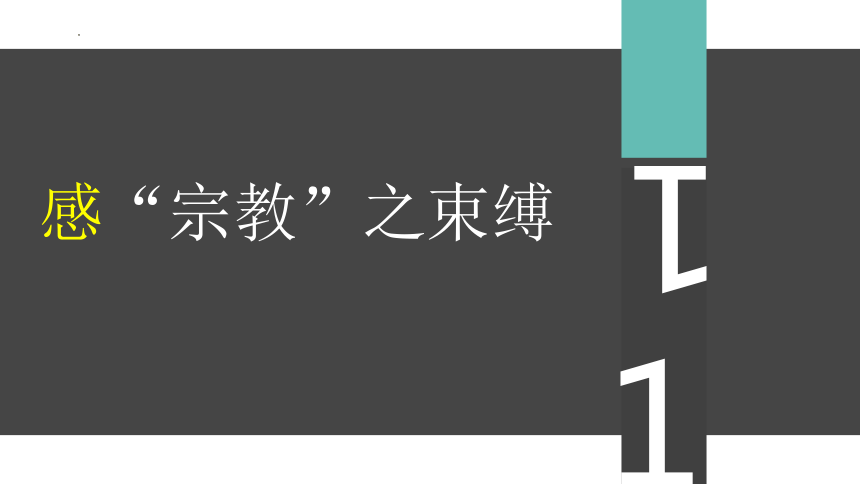 感“宗教”之束缚

1